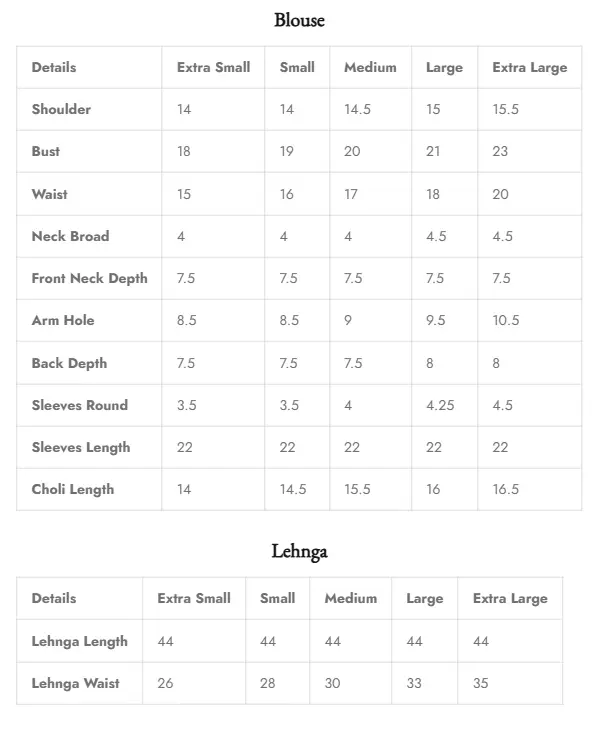 Blouse

| Details | Extra Small | Small | Medium | Large | Extra Large |
|---|---|---|---|---|---|
| Shoulder | 14 | 14 | 14.5 | 15 | 15.5 |
| Bust | 18 | 19 | 20 | 21 | 23 |
| Waist | 15 | 16 | 17 | 18 | 20 |
| Neck Broad | 4 | 4 | 4 | 4.5 | 4.5 |
| Front Neck Depth | 7.5 | 7.5 | 7.5 | 7.5 | 7.5 |
| Arm Hole | 8.5 | 8.5 | 9 | 9.5 | 10.5 |
| Back Depth | 7.5 | 7.5 | 7.5 | 8 | 8 |
| Sleeves Round | 3.5 | 3.5 | 4 | 4.25 | 4.5 |
| Sleeves Length | 22 | 22 | 22 | 22 | 22 |
| Choli Length | 14 | 14.5 | 15.5 | 16 | 16.5 |

Lehnga

| Details | Extra Small | Small | Medium | Large | Extra Large |
|---|---|---|---|---|---|
| Lehnga Length | 44 | 44 | 44 | 44 | 44 |
| Lehnga Waist | 26 | 28 | 30 | 33 | 35 |